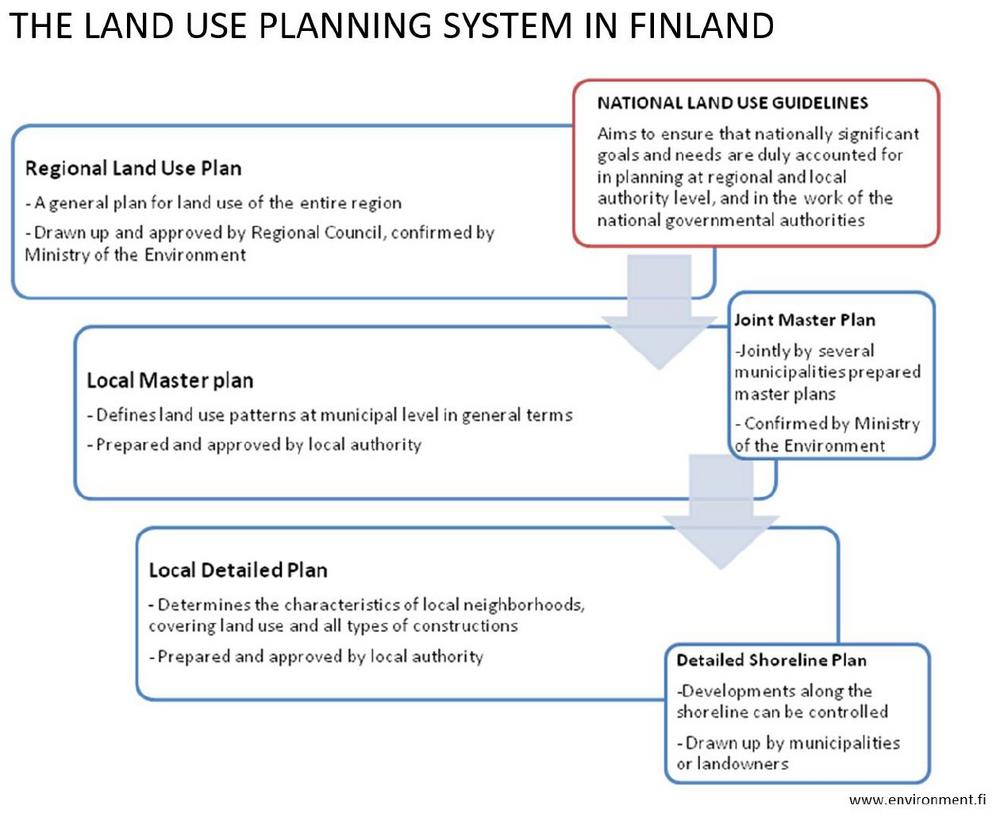 THE LAND USE PLANNING SYSTEM IN FINLAND

NATIONAL LAND USE GUIDELINES

Aims to ensure that nationally significant goals and needs are duly accounted for in planning at regional and local authority level, and in the work of the national governmental authorities

Regional Land Use Plan

- A general plan for land use of the entire region

- Drawn up and approved by Regional Council, confirmed by Ministry of the Environment

Joint Master Plan

-Jointly by several municipalities prepared master plans

- Confirmed by Ministry of the Environment

Local Master plan

- Defines land use patterns at municipal level in general terms

- Prepared and approved by local authority

Local Detailed Plan

- Determines the characteristics of local neighborhoods, covering land use and all types of constructions

- Prepared and approved by local authority

Detailed Shoreline Plan

-Developments along the shoreline can be controlled

- Drawn up by municipalities or landowners

www.environment.fi